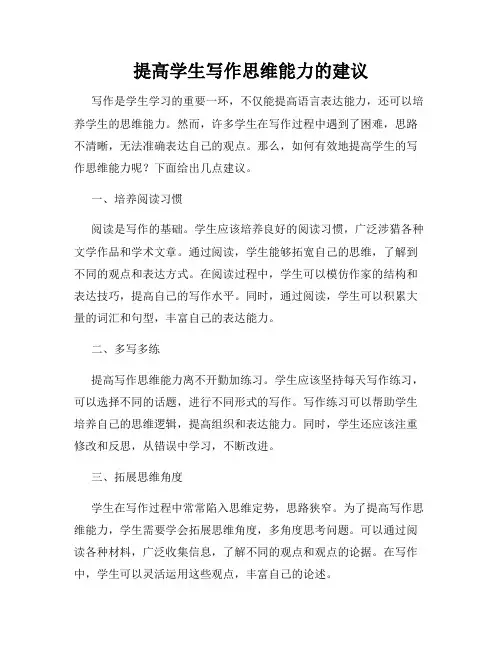 提高学生写作思维能力的建议

写作是学生学习的重要一环，不仅能提高语言表达能力，还可以培养学生的思维能力。然而，许多学生在写作过程中遇到了困难，思路不清晰，无法准确表达自己的观点。那么，如何有效地提高学生的写作思维能力呢？下面给出几点建议。

一、培养阅读习惯

阅读是写作的基础。学生应该培养良好的阅读习惯，广泛涉猎各种文学作品和学术文章。通过阅读，学生能够拓宽自己的思维，了解到不同的观点和表达方式。在阅读过程中，学生可以模仿作家的结构和表达技巧，提高自己的写作水平。同时，通过阅读，学生可以积累大量的词汇和句型，丰富自己的表达能力。

二、多写多练

提高写作思维能力离不开勤加练习。学生应该坚持每天写作练习，可以选择不同的话题，进行不同形式的写作。写作练习可以帮助学生培养自己的思维逻辑，提高组织和表达能力。同时，学生还应该注重修改和反思，从错误中学习，不断改进。

三、拓展思维角度

学生在写作过程中常常陷入思维定势，思路狭窄。为了提高写作思维能力，学生需要学会拓展思维角度，多角度思考问题。可以通过阅读各种材料，广泛收集信息，了解不同的观点和观点的论据。在写作中，学生可以灵活运用这些观点，丰富自己的论述。